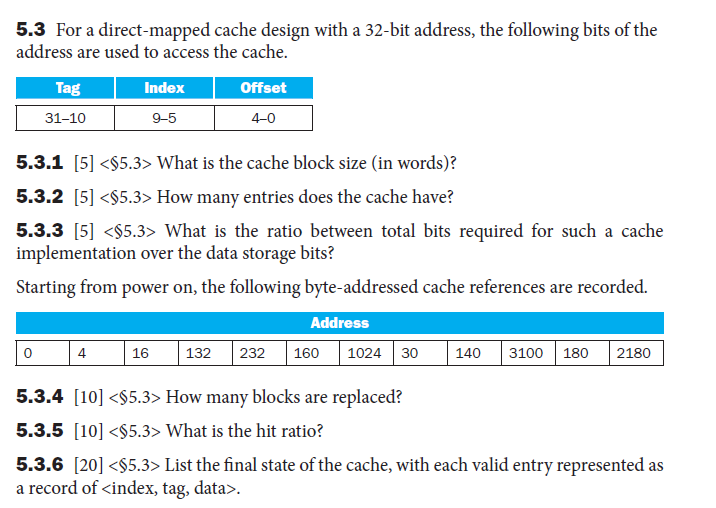 **5.3** For a direct-mapped cache design with a 32-bit address, the following bits of the address are used to access the cache.

| Tag | Index | Offset |
|---|---|---|
| 31–10 | 9–5 | 4–0 |

**5.3.1** [5] <§5.3> What is the cache block size (in words)?

**5.3.2** [5] <§5.3> How many entries does the cache have?

**5.3.3** [5] <§5.3> What is the ratio between total bits required for such a cache implementation over the data storage bits?

Starting from power on, the following byte-addressed cache references are recorded.

| Address | | | | | | | | | | | |
|---|---|---|---|---|---|---|---|---|---|---|---|
| 0 | 4 | 16 | 132 | 232 | 160 | 1024 | 30 | 140 | 3100 | 180 | 2180 |

**5.3.4** [10] <§5.3> How many blocks are replaced?

**5.3.5** [10] <§5.3> What is the hit ratio?

**5.3.6** [20] <§5.3> List the final state of the cache, with each valid entry represented as a record of <index, tag, data>.